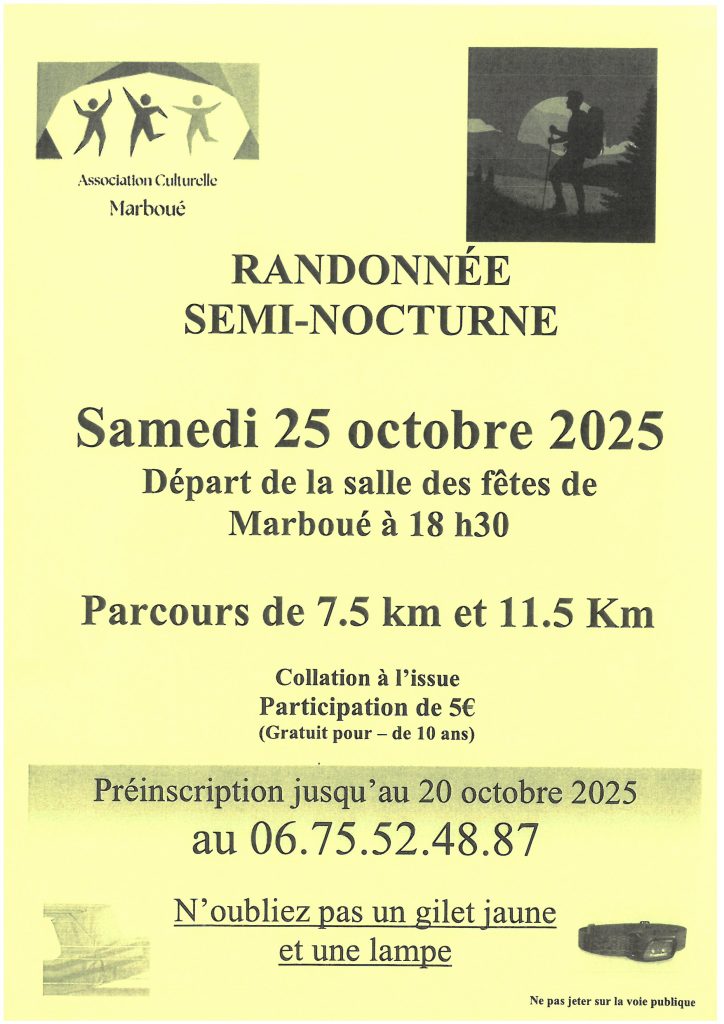 Association Culturelle
Marboué

RANDONNÉE
SEMI-NOCTURNE

Samedi 25 octobre 2025

Départ de la salle des fêtes de Marboué à 18 h30

Parcours de 7.5 km et 11.5 Km

Collation à l'issue
Participation de 5€
(Gratuit pour – de 10 ans)

Préinscription jusqu'au 20 octobre 2025
au 06.75.52.48.87

N'oubliez pas un gilet jaune et une lampe

Ne pas jeter sur la voie publique